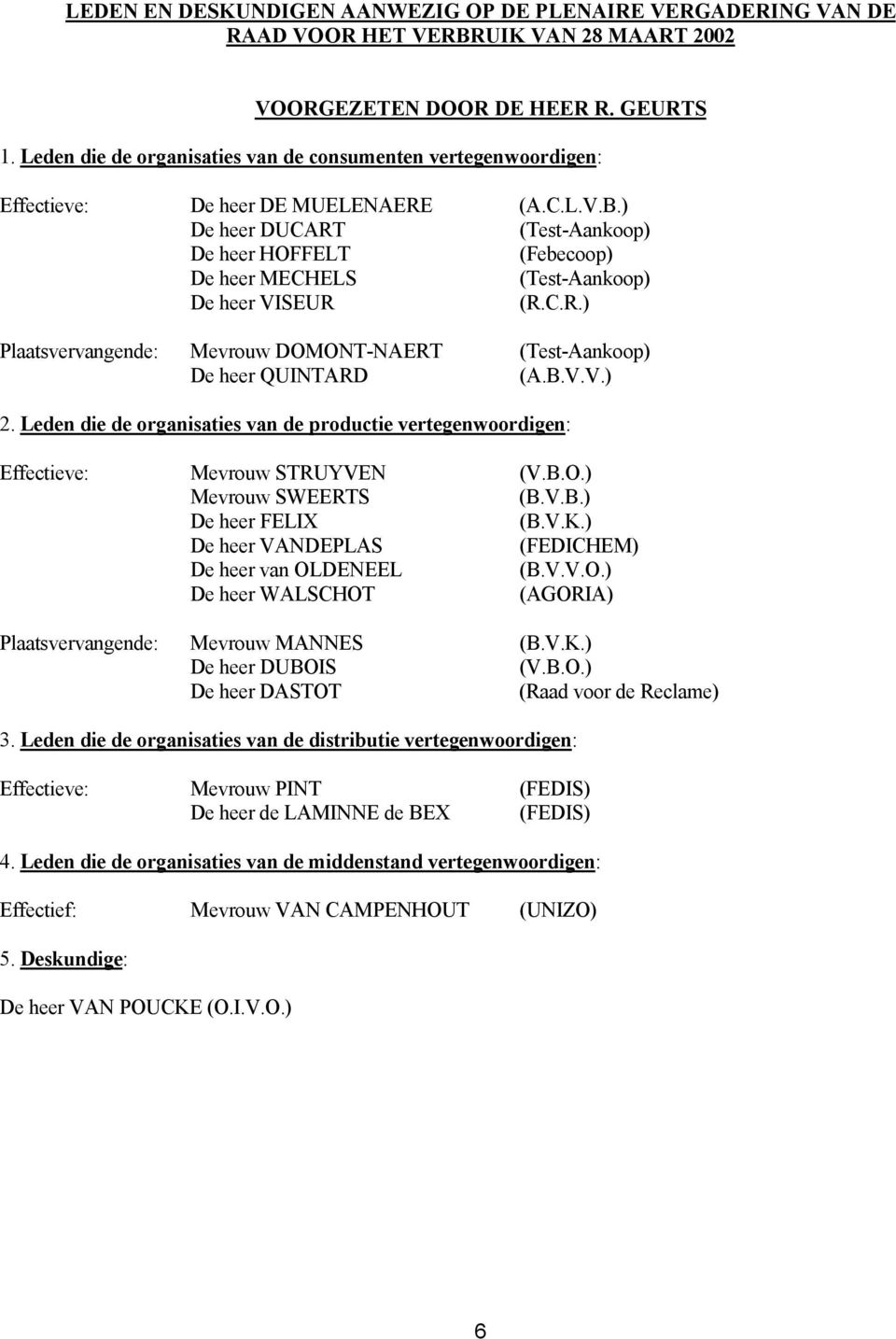 LEDEN EN DESKUNDIGEN AANWEZIG OP DE PLENAIRE VERGADERING VAN DE RAAD VOOR HET VERBRUIK VAN 28 MAART 2002

VOORGEZETEN DOOR DE HEER R. GEURTS

1. Leden die de organisaties van de consumenten vertegenwoordigen:

Effectieve: De heer DE MUELENAERE (A.C.L.V.B.)
De heer DUCART (Test-Aankoop)
De heer HOFFELT (Febecoop)
De heer MECHELS (Test-Aankoop)
De heer VISEUR (R.C.R.)

Plaatsvervangende: Mevrouw DOMONT-NAERT (Test-Aankoop)
De heer QUINTARD (A.B.V.V.)

2. Leden die de organisaties van de productie vertegenwoordigen:

Effectieve: Mevrouw STRUYVEN (V.B.O.)
Mevrouw SWEERTS (B.V.B.)
De heer FELIX (B.V.K.)
De heer VANDEPLAS (FEDICHEM)
De heer van OLDENEEL (B.V.V.O.)
De heer WALSCHOT (AGORIA)

Plaatsvervangende: Mevrouw MANNES (B.V.K.)
De heer DUBOIS (V.B.O.)
De heer DASTOT (Raad voor de Reclame)

3. Leden die de organisaties van de distributie vertegenwoordigen:

Effectieve: Mevrouw PINT (FEDIS)
De heer de LAMINNE de BEX (FEDIS)

4. Leden die de organisaties van de middenstand vertegenwoordigen:

Effectief: Mevrouw VAN CAMPENHOUT (UNIZO)

5. Deskundige:

De heer VAN POUCKE (O.I.V.O.)

6